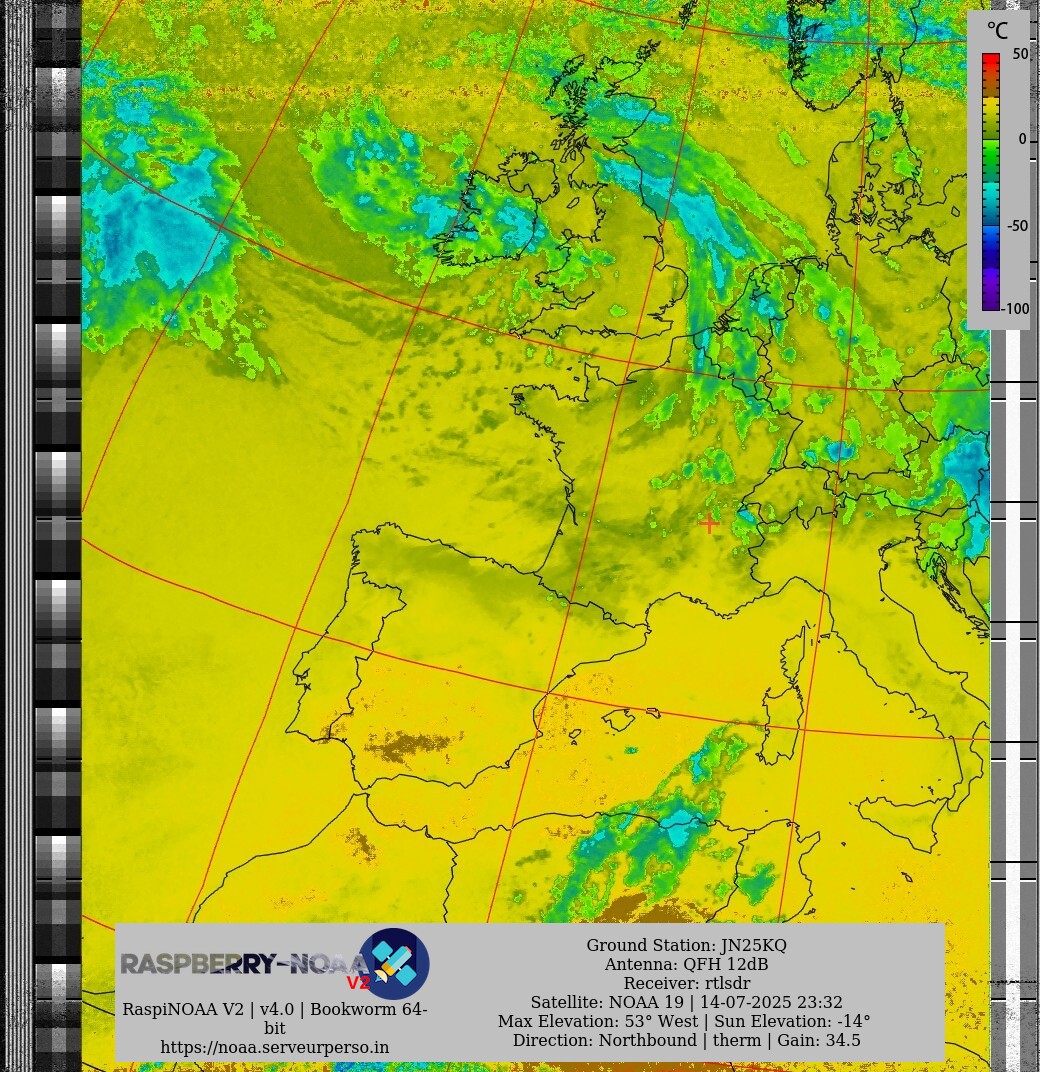 °C
50
0
-50
-100

RASPBERRY-NOAA V2
RaspiNOAA V2 | v4.0 | Bookworm 64-bit
https://noaa.serveurperso.in

Ground Station: JN25KQ
Antenna: QFH 12dB
Receiver: rtlsdr
Satellite: NOAA 19 | 14-07-2025 23:32
Max Elevation: 53° West | Sun Elevation: -14°
Direction: Northbound | therm | Gain: 34.5